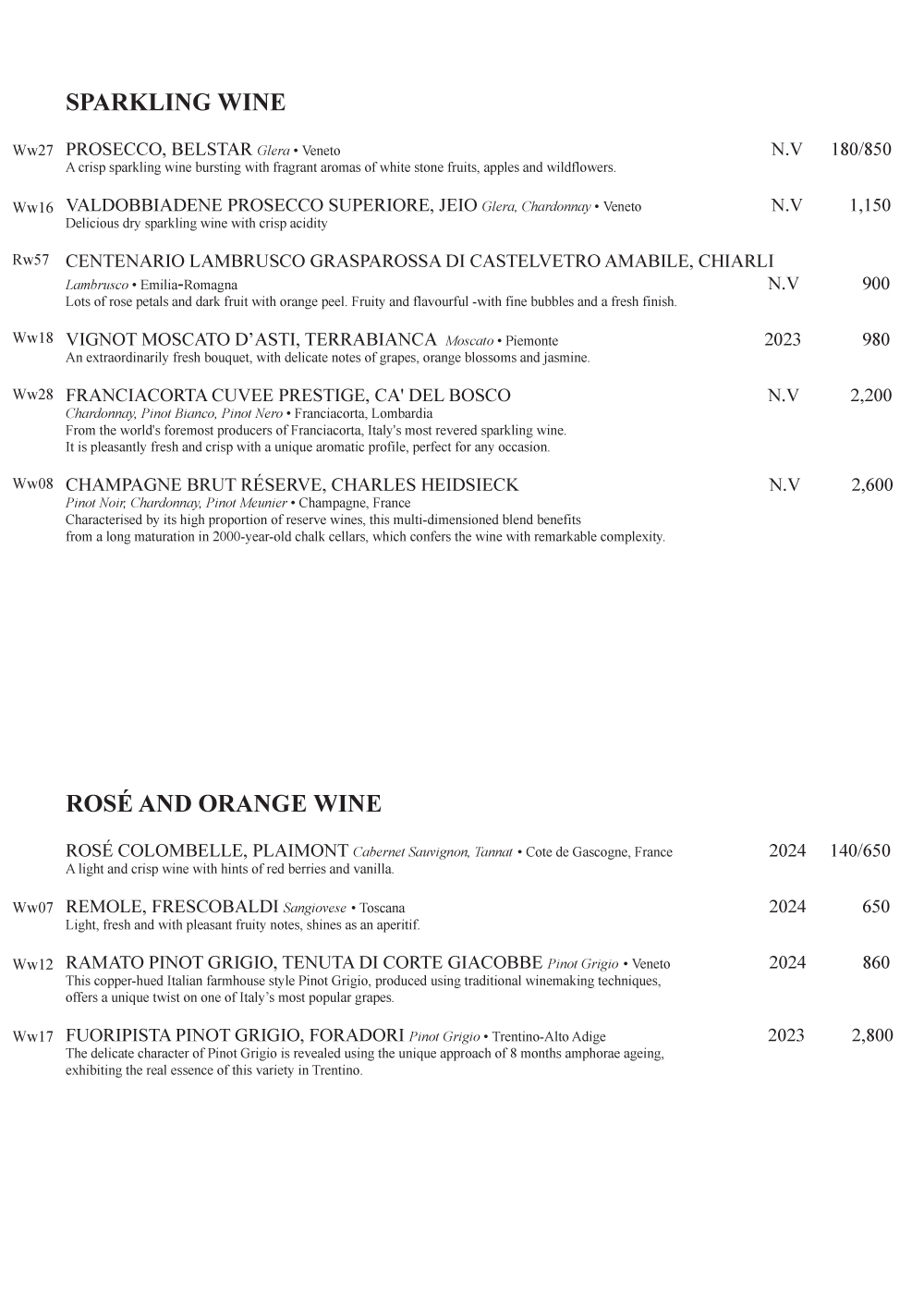 SPARKLING WINE

Ww27 PROSECCO, BELSTAR Glera • Veneto N.V 180/850
A crisp sparkling wine bursting with fragrant aromas of white stone fruits, apples and wildflowers.

Ww16 VALDOBBIADENE PROSECCO SUPERIORE, JEIO Glera, Chardonnay • Veneto N.V 1,150
Delicious dry sparkling wine with crisp acidity

Rw57 CENTENARIO LAMBRUSCO GRASPAROSSA DI CASTELVETRO AMABILE, CHIARLI
Lambrusco • Emilia-Romagna N.V 900
Lots of rose petals and dark fruit with orange peel. Fruity and flavourful -with fine bubbles and a fresh finish.

Ww18 VIGNOT MOSCATO D'ASTI, TERRABIANCA Moscato • Piemonte 2023 980
An extraordinarily fresh bouquet, with delicate notes of grapes, orange blossoms and jasmine.

Ww28 FRANCIACORTA CUVEE PRESTIGE, CA' DEL BOSCO N.V 2,200
Chardonnay, Pinot Bianco, Pinot Nero • Franciacorta, Lombardia
From the world's foremost producers of Franciacorta, Italy's most revered sparkling wine.
It is pleasantly fresh and crisp with a unique aromatic profile, perfect for any occasion.

Ww08 CHAMPAGNE BRUT RÉSERVE, CHARLES HEIDSIECK N.V 2,600
Pinot Noir, Chardonnay, Pinot Meunier • Champagne, France
Characterised by its high proportion of reserve wines, this multi-dimensioned blend benefits from a long maturation in 2000-year-old chalk cellars, which confers the wine with remarkable complexity.

ROSÉ AND ORANGE WINE

ROSÉ COLOMBELLE, PLAIMONT Cabernet Sauvignon, Tannat • Cote de Gascogne, France 2024 140/650
A light and crisp wine with hints of red berries and vanilla.

Ww07 REMOLE, FRESCOBALDI Sangiovese • Toscana 2024 650
Light, fresh and with pleasant fruity notes, shines as an aperitif.

Ww12 RAMATO PINOT GRIGIO, TENUTA DI CORTE GIACOBBE Pinot Grigio • Veneto 2024 860
This copper-hued Italian farmhouse style Pinot Grigio, produced using traditional winemaking techniques, offers a unique twist on one of Italy's most popular grapes.

Ww17 FUORIPISTA PINOT GRIGIO, FORADORI Pinot Grigio • Trentino-Alto Adige 2023 2,800
The delicate character of Pinot Grigio is revealed using the unique approach of 8 months amphorae ageing, exhibiting the real essence of this variety in Trentino.